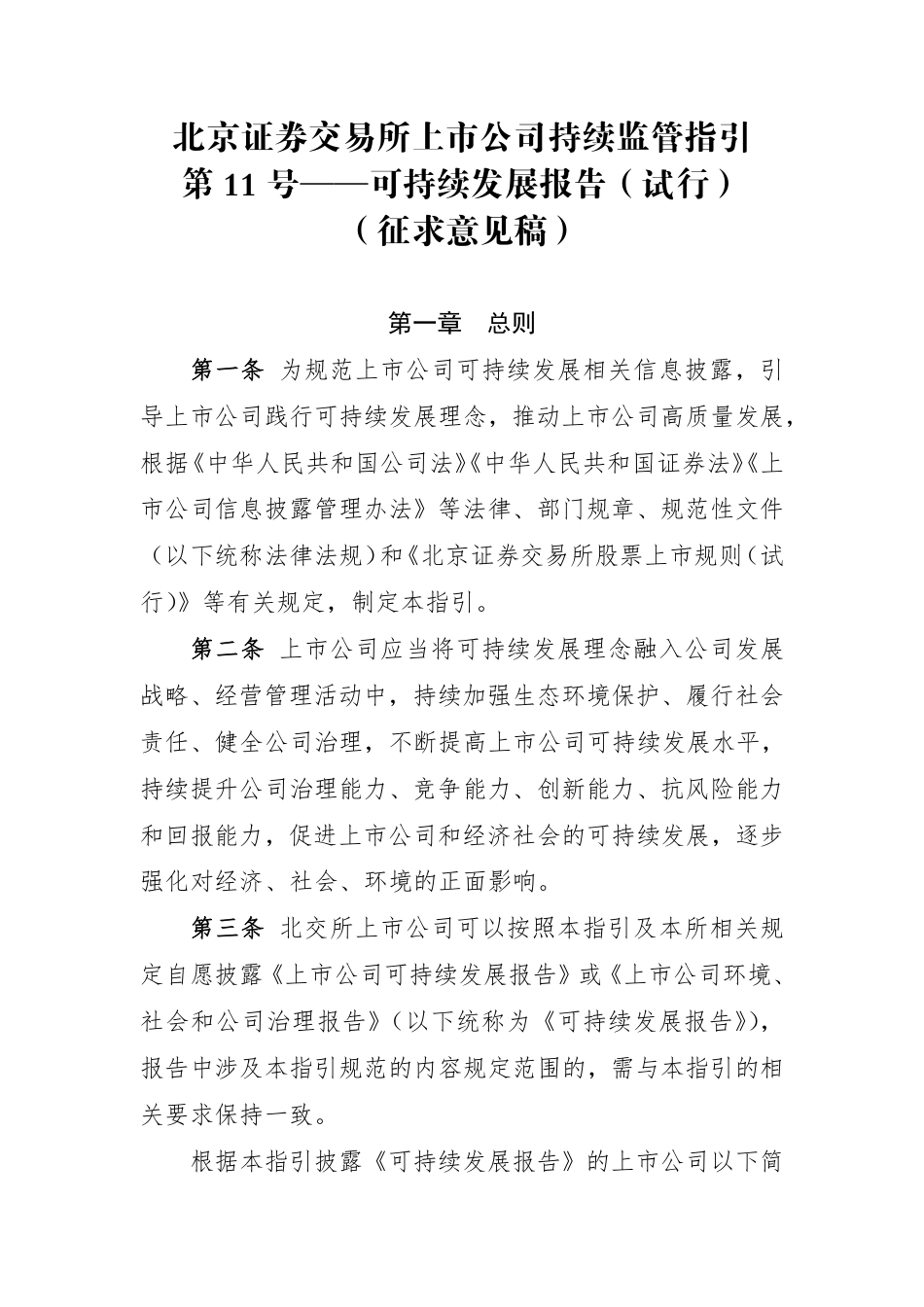 北京证券交易所上市公司持续监管指引
第 11 号——可持续发展报告（试行）
（征求意见稿）

第一章　总则

第一条　为规范上市公司可持续发展相关信息披露，引导上市公司践行可持续发展理念，推动上市公司高质量发展，根据《中华人民共和国公司法》《中华人民共和国证券法》《上市公司信息披露管理办法》等法律、部门规章、规范性文件（以下统称法律法规）和《北京证券交易所股票上市规则（试行）》等有关规定，制定本指引。

第二条　上市公司应当将可持续发展理念融入公司发展战略、经营管理活动中，持续加强生态环境保护、履行社会责任、健全公司治理，不断提高上市公司可持续发展水平，持续提升公司治理能力、竞争能力、创新能力、抗风险能力和回报能力，促进上市公司和经济社会的可持续发展，逐步强化对经济、社会、环境的正面影响。

第三条　北交所上市公司可以按照本指引及本所相关规定自愿披露《上市公司可持续发展报告》或《上市公司环境、社会和公司治理报告》（以下统称为《可持续发展报告》），报告中涉及本指引规范的内容规定范围的，需与本指引的相关要求保持一致。

根据本指引披露《可持续发展报告》的上市公司以下简